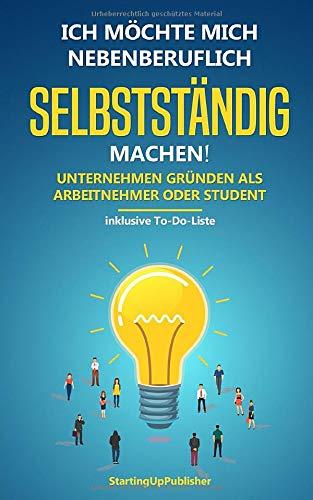 Urheberrechtlich geschütztes Material

ICH MÖCHTE MICH NEBENBERUFLICH

SELBSTSTÄNDIG

MACHEN!

UNTERNEHMEN GRÜNDEN ALS ARBEITNEHMER ODER STUDENT

inklusive To-Do-Liste

StartingUpPublisher